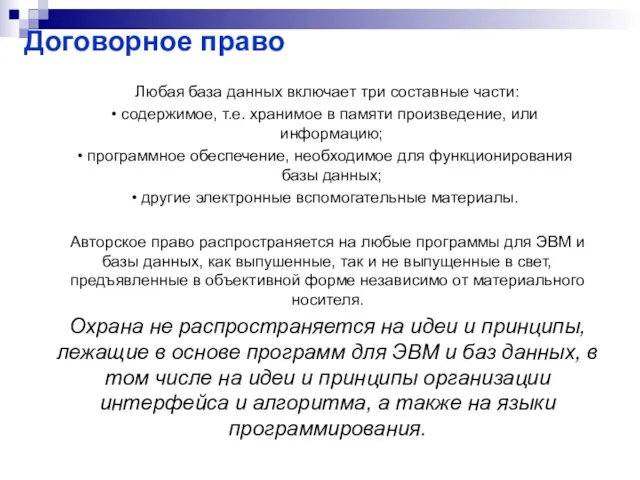 Договорное право

Любая база данных включает три составные части:
• содержимое, т.е. хранимое в памяти произведение, или информацию;
• программное обеспечение, необходимое для функционирования базы данных;
• другие электронные вспомогательные материалы.

Авторское право распространяется на любые программы для ЭВМ и базы данных, как выпушенные, так и не выпущенные в свет, предъявленные в объективной форме независимо от материального носителя.

Охрана не распространяется на идеи и принципы, лежащие в основе программ для ЭВМ и баз данных, в том числе на идеи и принципы организации интерфейса и алгоритма, а также на языки программирования.